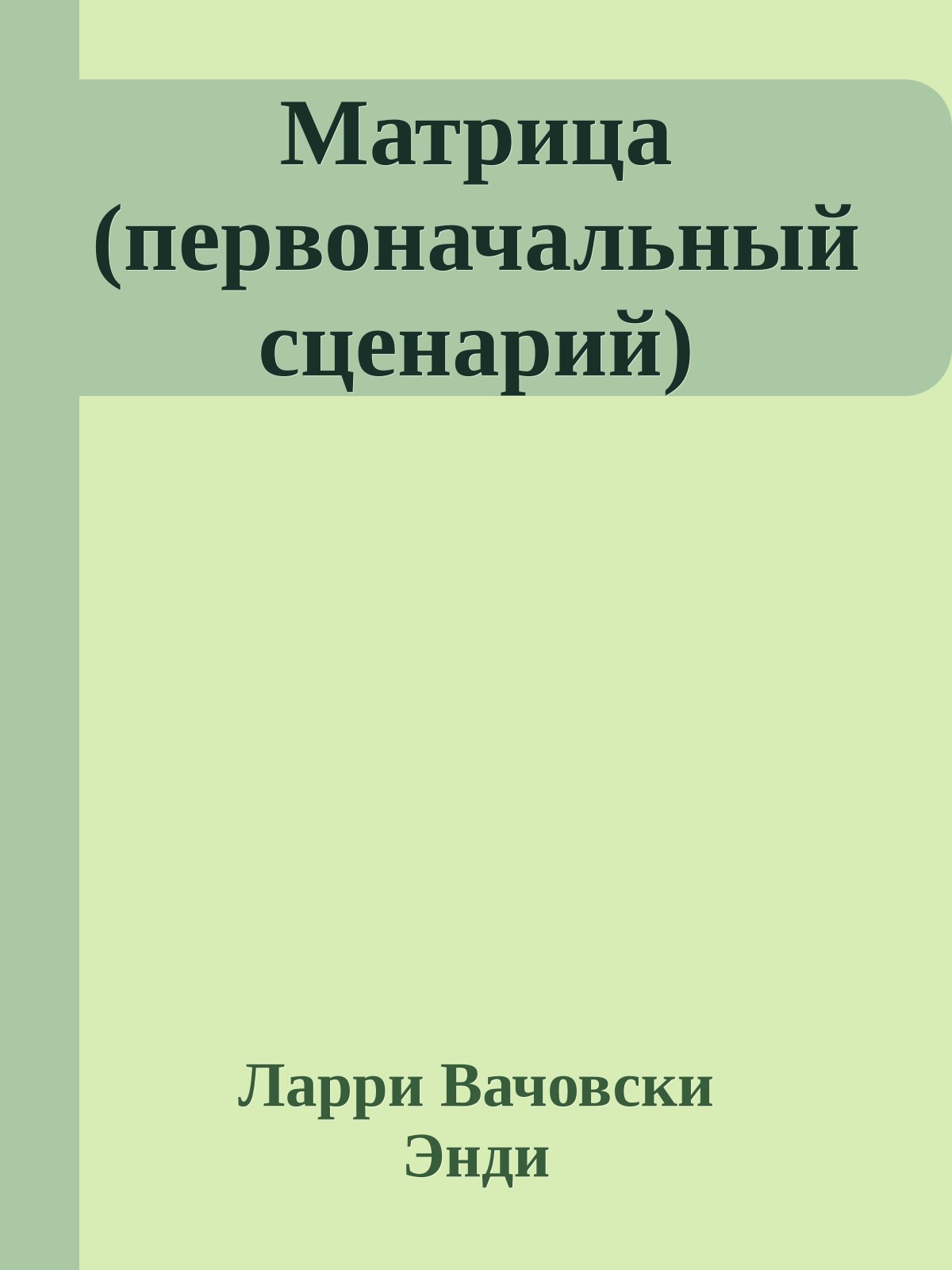 Матрица (первоначальный сценарий)

Ларри Вачовски Энди